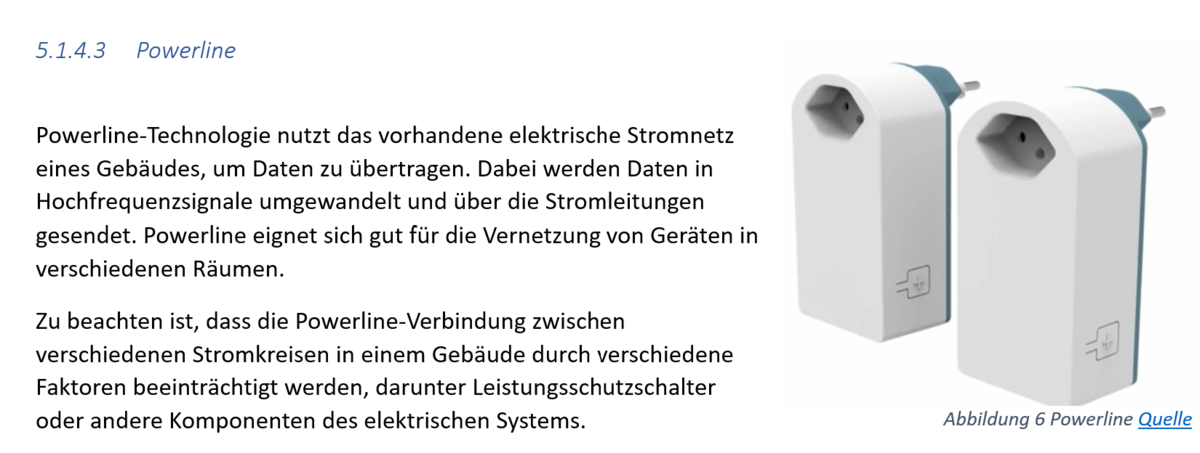 5.1.4.3 Powerline

Powerline-Technologie nutzt das vorhandene elektrische Stromnetz eines Gebäudes, um Daten zu übertragen. Dabei werden Daten in Hochfrequenzsignale umgewandelt und über die Stromleitungen gesendet. Powerline eignet sich gut für die Vernetzung von Geräten in verschiedenen Räumen.

Zu beachten ist, dass die Powerline-Verbindung zwischen verschiedenen Stromkreisen in einem Gebäude durch verschiedene Faktoren beeinträchtigt werden, darunter Leistungsschutzschalter oder andere Komponenten des elektrischen Systems.

Abbildung 6 Powerline Quelle